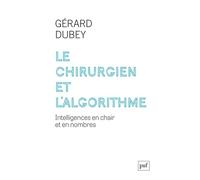 GÉRARD DUBEY

LE CHIRURGIEN ET L'ALGORITHME

Intelligences en chair et en nombres

puf